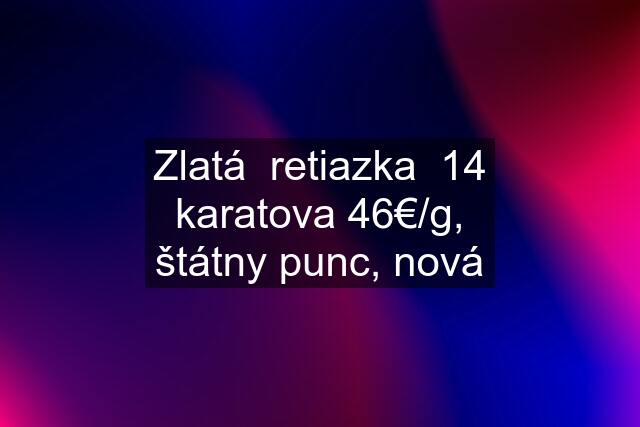 Zlatá retiazka 14 karatova 46€/g, štátny punc, nová